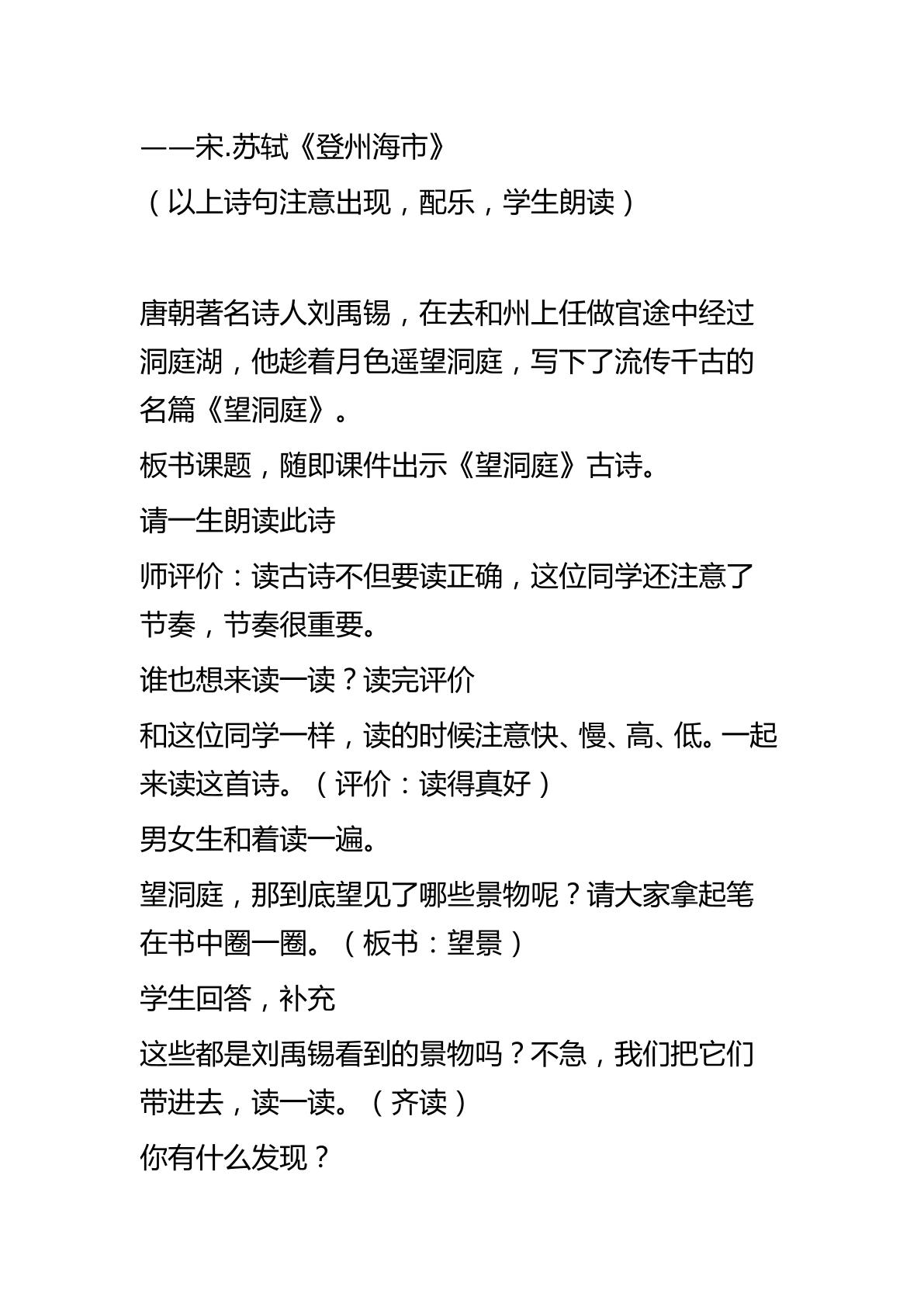 ——宋.苏轼《登州海市》

（以上诗句注意出现，配乐，学生朗读）

唐朝著名诗人刘禹锡，在去和州上任做官途中经过洞庭湖，他趁着月色遥望洞庭，写下了流传千古的名篇《望洞庭》。

板书课题，随即课件出示《望洞庭》古诗。

请一生朗读此诗

师评价：读古诗不但要读正确，这位同学还注意了节奏，节奏很重要。

谁也想来读一读？读完评价

和这位同学一样，读的时候注意快、慢、高、低。一起来读这首诗。（评价：读得真好）

男女生和着读一遍。

望洞庭，那到底望见了哪些景物呢？请大家拿起笔在书中圈一圈。（板书：望景）

学生回答，补充

这些都是刘禹锡看到的景物吗？不急，我们把它们带进去，读一读。（齐读）

你有什么发现？